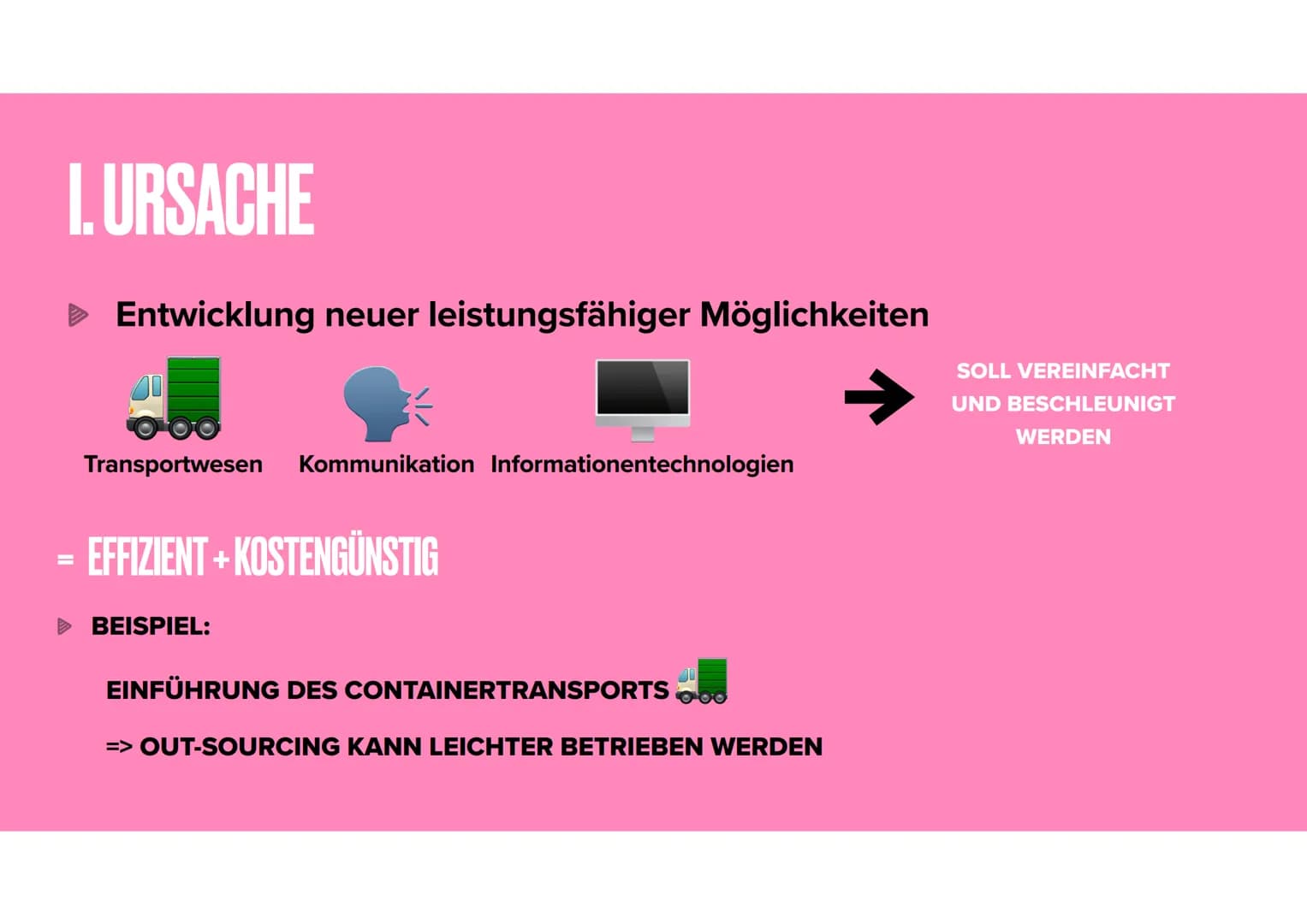 I. URSACHE

Entwicklung neuer leistungsfähiger Möglichkeiten

Transportwesen Kommunikation Informationentechnologien

SOLL VEREINFACHT UND BESCHLEUNIGT WERDEN

= EFFIZIENT + KOSTENGÜNSTIG

BEISPIEL:

EINFÜHRUNG DES CONTAINERTRANSPORTS

=> OUT-SOURCING KANN LEICHTER BETRIEBEN WERDEN